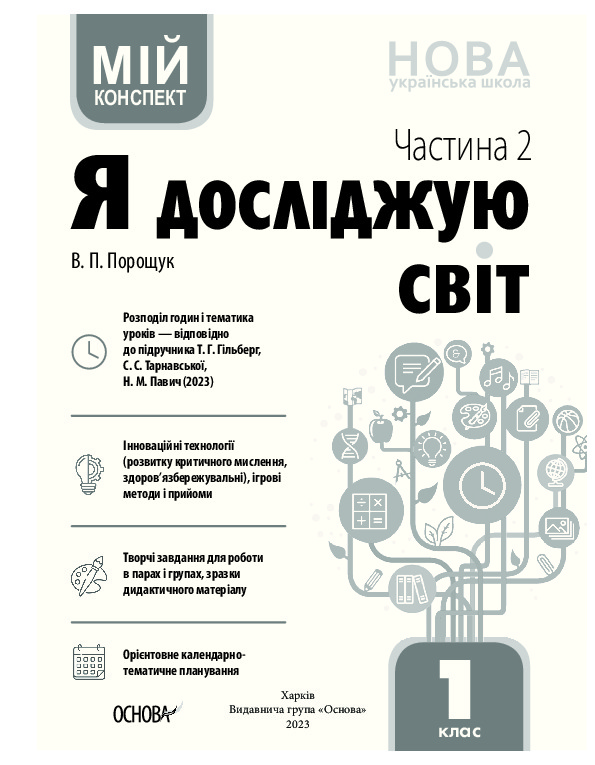 МІЙ
КОНСПЕКТ

НОВА
українська школа

Частина 2

Я досліджую світ

В. П. Порощук

Розподіл годин і тематика уроків — відповідно до підручника Т. Г. Гільберг, С. С. Тарнавської, Н. М. Павич (2023)

Інноваційні технології (розвитку критичного мислення, здоров'язбережувальні), ігрові методи і прийоми

Творчі завдання для роботи в парах і групах, зразки дидактичного матеріалу

Орієнтовне календарно-тематичне планування

ОСНОВА

Харків
Видавнича група «Основа»
2023

1
клас